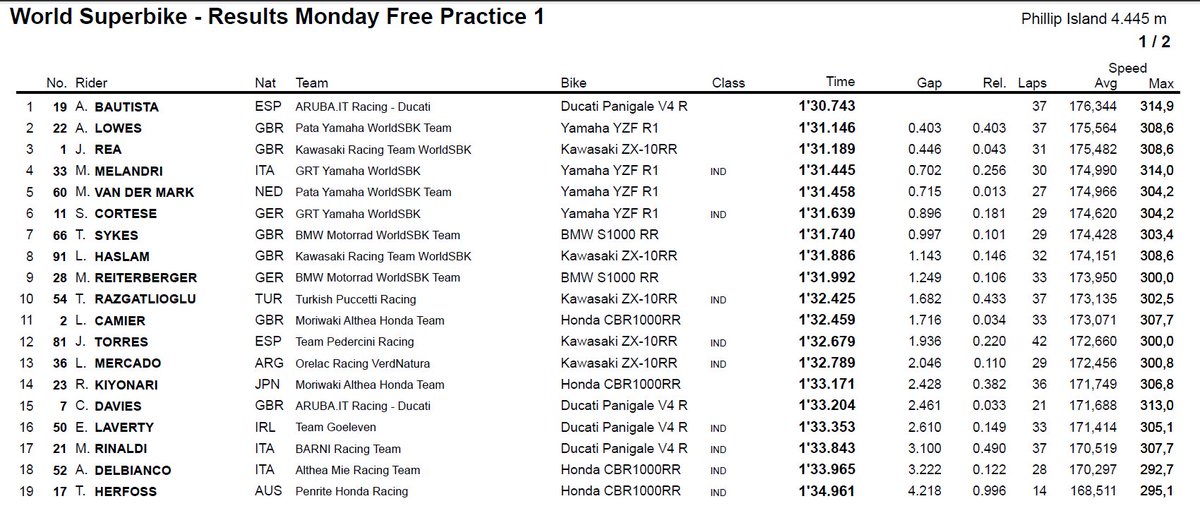 World Superbike - Results Monday Free Practice 1

Phillip Island 4.445 m

1 / 2

| | No. | Rider | Nat | Team | Bike | Class | Time | Gap | Rel. | Laps | Speed Avg | Speed Max |
|---|---|---|---|---|---|---|---|---|---|---|---|---|
| 1 | 19 | A. BAUTISTA | ESP | ARUBA.IT Racing - Ducati | Ducati Panigale V4 R | | 1'30.743 | | | 37 | 176,344 | 314,9 |
| 2 | 22 | A. LOWES | GBR | Pata Yamaha WorldSBK Team | Yamaha YZF R1 | | 1'31.146 | 0.403 | 0.403 | 37 | 175,564 | 308,6 |
| 3 | 1 | J. REA | GBR | Kawasaki Racing Team WorldSBK | Kawasaki ZX-10RR | | 1'31.189 | 0.446 | 0.043 | 31 | 175,482 | 308,6 |
| 4 | 33 | M. MELANDRI | ITA | GRT Yamaha WorldSBK | Yamaha YZF R1 | IND | 1'31.445 | 0.702 | 0.256 | 30 | 174,990 | 314,0 |
| 5 | 60 | M. VAN DER MARK | NED | Pata Yamaha WorldSBK Team | Yamaha YZF R1 | | 1'31.458 | 0.715 | 0.013 | 27 | 174,966 | 304,2 |
| 6 | 11 | S. CORTESE | GER | GRT Yamaha WorldSBK | Yamaha YZF R1 | IND | 1'31.639 | 0.896 | 0.181 | 29 | 174,620 | 304,2 |
| 7 | 66 | T. SYKES | GBR | BMW Motorrad WorldSBK Team | BMW S1000 RR | | 1'31.740 | 0.997 | 0.101 | 29 | 174,428 | 303,4 |
| 8 | 91 | L. HASLAM | GBR | Kawasaki Racing Team WorldSBK | Kawasaki ZX-10RR | | 1'31.886 | 1.143 | 0.146 | 32 | 174,151 | 308,6 |
| 9 | 28 | M. REITERBERGER | GER | BMW Motorrad WorldSBK Team | BMW S1000 RR | | 1'31.992 | 1.249 | 0.106 | 33 | 173,950 | 300,0 |
| 10 | 54 | T. RAZGATLIOGLU | TUR | Turkish Puccetti Racing | Kawasaki ZX-10RR | IND | 1'32.425 | 1.682 | 0.433 | 37 | 173,135 | 302,5 |
| 11 | 2 | L. CAMIER | GBR | Moriwaki Althea Honda Team | Honda CBR1000RR | | 1'32.459 | 1.716 | 0.034 | 33 | 173,071 | 307,7 |
| 12 | 81 | J. TORRES | ESP | Team Pedercini Racing | Kawasaki ZX-10RR | IND | 1'32.679 | 1.936 | 0.220 | 42 | 172,660 | 300,0 |
| 13 | 36 | L. MERCADO | ARG | Orelac Racing VerdNatura | Kawasaki ZX-10RR | IND | 1'32.789 | 2.046 | 0.110 | 29 | 172,456 | 300,8 |
| 14 | 23 | R. KIYONARI | JPN | Moriwaki Althea Honda Team | Honda CBR1000RR | | 1'33.171 | 2.428 | 0.382 | 36 | 171,749 | 306,8 |
| 15 | 7 | C. DAVIES | GBR | ARUBA.IT Racing - Ducati | Ducati Panigale V4 R | | 1'33.204 | 2.461 | 0.033 | 21 | 171,688 | 313,0 |
| 16 | 50 | E. LAVERTY | IRL | Team Goeleven | Ducati Panigale V4 R | IND | 1'33.353 | 2.610 | 0.149 | 33 | 171,414 | 305,1 |
| 17 | 21 | M. RINALDI | ITA | BARNI Racing Team | Ducati Panigale V4 R | IND | 1'33.843 | 3.100 | 0.490 | 37 | 170,519 | 307,7 |
| 18 | 52 | A. DELBIANCO | ITA | Althea Mie Racing Team | Honda CBR1000RR | IND | 1'33.965 | 3.222 | 0.122 | 28 | 170,297 | 292,7 |
| 19 | 17 | T. HERFOSS | AUS | Penrite Honda Racing | Honda CBR1000RR | IND | 1'34.961 | 4.218 | 0.996 | 14 | 168,511 | 295,1 |